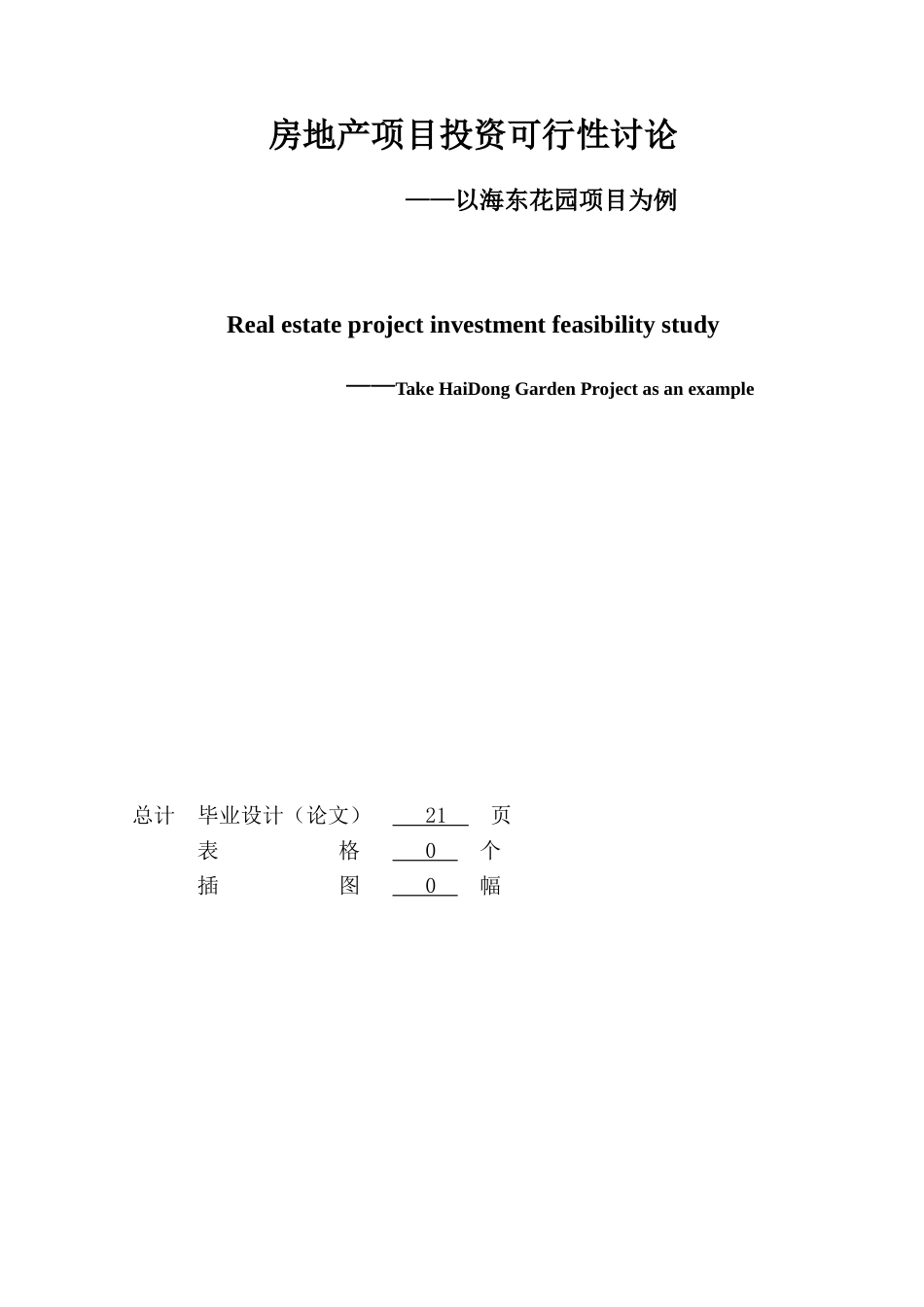 房地产项目投资可行性讨论

——以海东花园项目为例

Real estate project investment feasibility study

——Take HaiDong Garden Project as an example

总计 毕业设计（论文） 21 页
表 格 0 个
插 图 0 幅